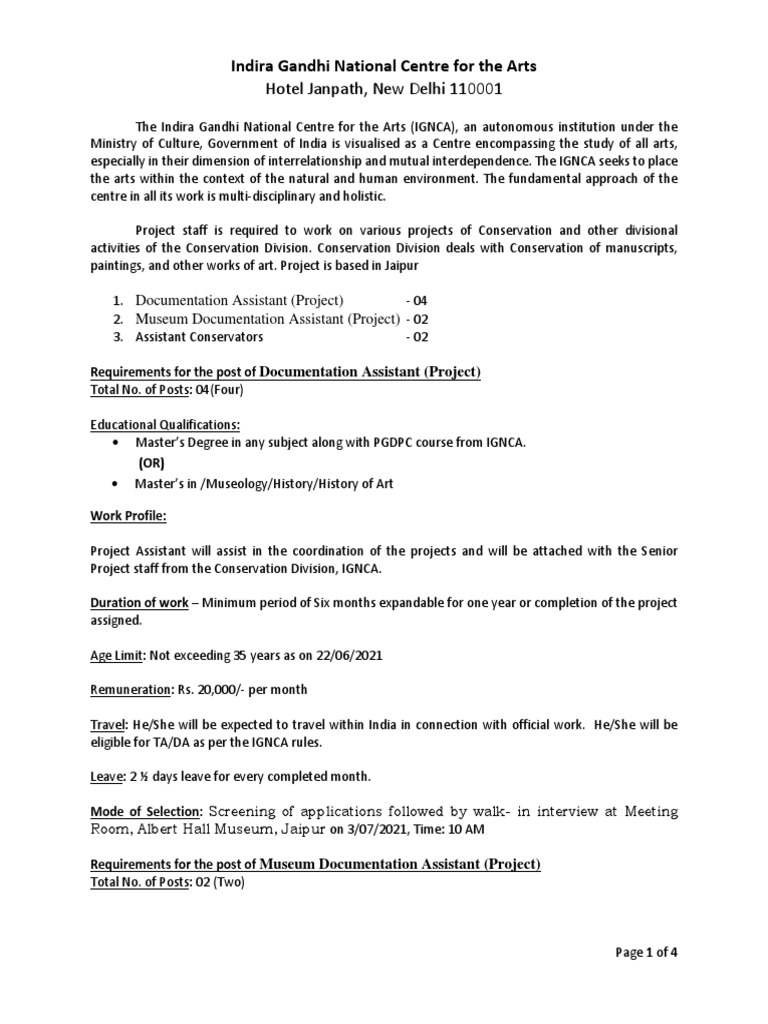 Indira Gandhi National Centre for the Arts
Hotel Janpath, New Delhi 110001

The Indira Gandhi National Centre for the Arts (IGNCA), an autonomous institution under the Ministry of Culture, Government of India is visualised as a Centre encompassing the study of all arts, especially in their dimension of interrelationship and mutual interdependence. The IGNCA seeks to place the arts within the context of the natural and human environment. The fundamental approach of the centre in all its work is multi-disciplinary and holistic.

Project staff is required to work on various projects of Conservation and other divisional activities of the Conservation Division. Conservation Division deals with Conservation of manuscripts, paintings, and other works of art. Project is based in Jaipur

1. Documentation Assistant (Project) - 04
2. Museum Documentation Assistant (Project) - 02
3. Assistant Conservators - 02

Requirements for the post of Documentation Assistant (Project)
Total No. of Posts: 04(Four)

Educational Qualifications:
• Master's Degree in any subject along with PGDPC course from IGNCA.
(OR)
• Master's in /Museology/History/History of Art

Work Profile:

Project Assistant will assist in the coordination of the projects and will be attached with the Senior Project staff from the Conservation Division, IGNCA.

Duration of work – Minimum period of Six months expandable for one year or completion of the project assigned.

Age Limit: Not exceeding 35 years as on 22/06/2021

Remuneration: Rs. 20,000/- per month

Travel: He/She will be expected to travel within India in connection with official work. He/She will be eligible for TA/DA as per the IGNCA rules.

Leave: 2 ½ days leave for every completed month.

Mode of Selection: Screening of applications followed by walk- in interview at Meeting Room, Albert Hall Museum, Jaipur on 3/07/2021, Time: 10 AM

Requirements for the post of Museum Documentation Assistant (Project)
Total No. of Posts: 02 (Two)

Page 1 of 4